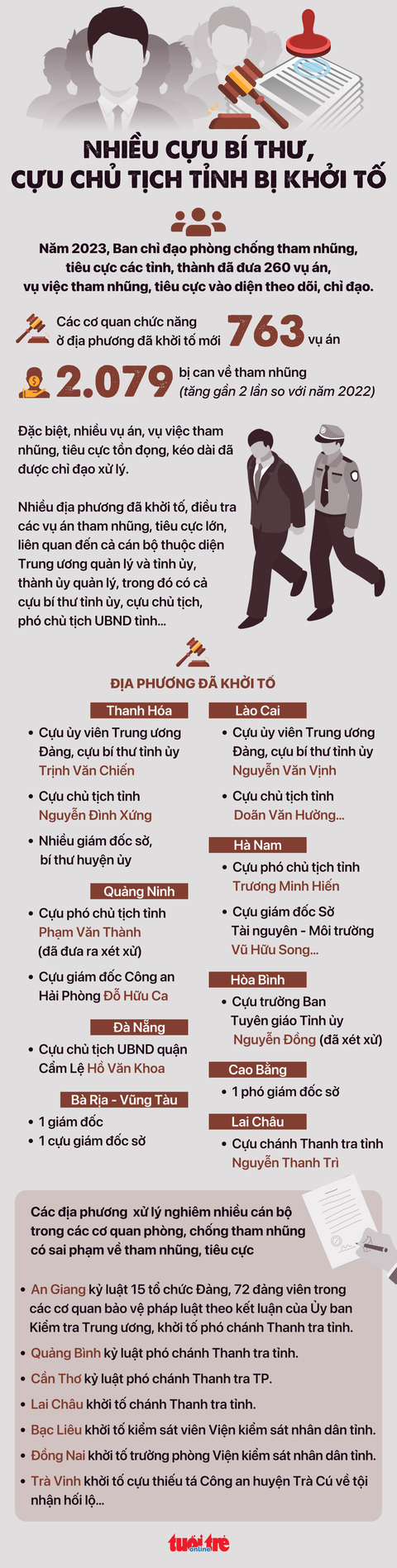 NHIỀU CỰU BÍ THƯ, CỰU CHỦ TỊCH TỈNH BỊ KHỞI TỐ

Năm 2023, Ban chỉ đạo phòng chống tham nhũng, tiêu cực các tỉnh, thành đã đưa 260 vụ án, vụ việc tham nhũng, tiêu cực vào diện theo dõi, chỉ đạo.

Các cơ quan chức năng ở địa phương đã khởi tố mới 763 vụ án

2.079 bị can về tham nhũng (tăng gần 2 lần so với năm 2022)

Đặc biệt, nhiều vụ án, vụ việc tham nhũng, tiêu cực tồn đọng, kéo dài đã được chỉ đạo xử lý.

Nhiều địa phương đã khởi tố, điều tra các vụ án tham nhũng, tiêu cực lớn, liên quan đến cả cán bộ thuộc diện Trung ương quản lý và tỉnh ủy, thành ủy quản lý, trong đó có cả cựu bí thư tỉnh ủy, cựu chủ tịch, phó chủ tịch UBND tỉnh...

ĐỊA PHƯƠNG ĐÃ KHỞI TỐ

Thanh Hóa
• Cựu ủy viên Trung ương Đảng, cựu bí thư tỉnh ủy Trịnh Văn Chiến
• Cựu chủ tịch tỉnh Nguyễn Đình Xứng
• Nhiều giám đốc sở, bí thư huyện ủy

Quảng Ninh
• Cựu phó chủ tịch tỉnh Phạm Văn Thành (đã đưa ra xét xử)
• Cựu giám đốc Công an Hải Phòng Đỗ Hữu Ca

Đà Nẵng
• Cựu chủ tịch UBND quận Cẩm Lệ Hồ Văn Khoa

Bà Rịa - Vũng Tàu
• 1 giám đốc
• 1 cựu giám đốc sở

Lào Cai
• Cựu ủy viên Trung ương Đảng, cựu bí thư tỉnh ủy Nguyễn Văn Vịnh
• Cựu chủ tịch tỉnh Doãn Văn Hưởng...

Hà Nam
• Cựu phó chủ tịch tỉnh Trương Minh Hiến
• Cựu giám đốc Sở Tài nguyên - Môi trường Vũ Hữu Song...

Hòa Bình
• Cựu trưởng Ban Tuyên giáo Tỉnh ủy Nguyễn Đồng (đã xét xử)

Cao Bằng
• 1 phó giám đốc sở

Lai Châu
• Cựu chánh Thanh tra tỉnh Nguyễn Thanh Trì

Các địa phương xử lý nghiêm nhiều cán bộ trong các cơ quan phòng, chống tham nhũng có sai phạm về tham nhũng, tiêu cực

• An Giang kỷ luật 15 tổ chức Đảng, 72 đảng viên trong các cơ quan bảo vệ pháp luật theo kết luận của Ủy ban Kiểm tra Trung ương, khởi tố phó chánh Thanh tra tỉnh.
• Quảng Bình kỷ luật phó chánh Thanh tra tỉnh.
• Cần Thơ kỷ luật phó chánh Thanh tra TP.
• Lai Châu khởi tố chánh Thanh tra tỉnh.
• Bạc Liêu khởi tố kiểm sát viên Viện kiểm sát nhân dân tỉnh.
• Đồng Nai khởi tố trưởng phòng Viện kiểm sát nhân dân tỉnh.
• Trà Vinh khởi tố cựu thiếu tá Công an huyện Trà Cú về tội nhận hối lộ...

tuổi trẻ online